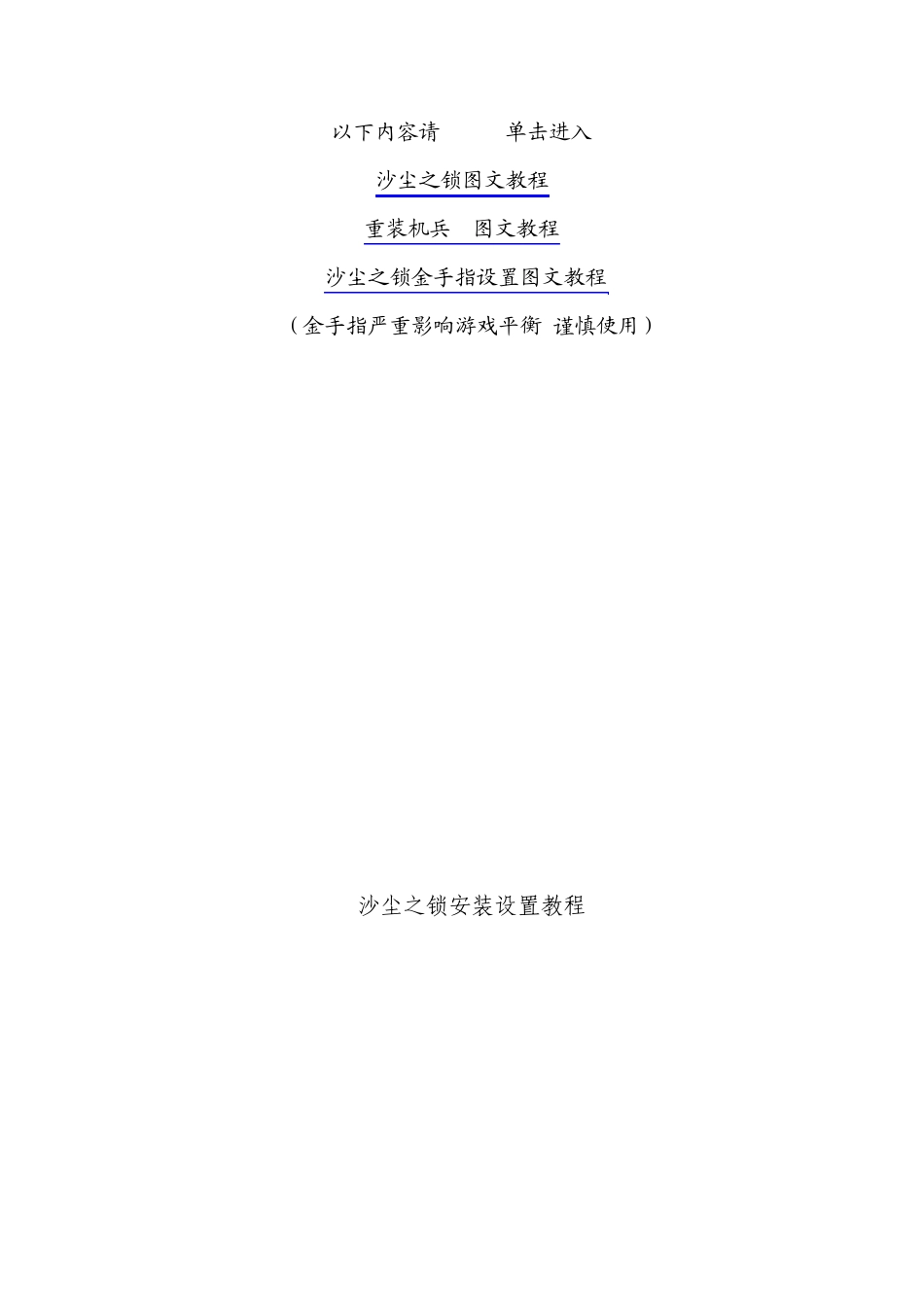 以下内容请　　单击进入

沙尘之锁图文教程

重装机兵　图文教程

沙尘之锁金手指设置图文教程

（金手指严重影响游戏平衡 谨慎使用）

沙尘之锁安装设置教程